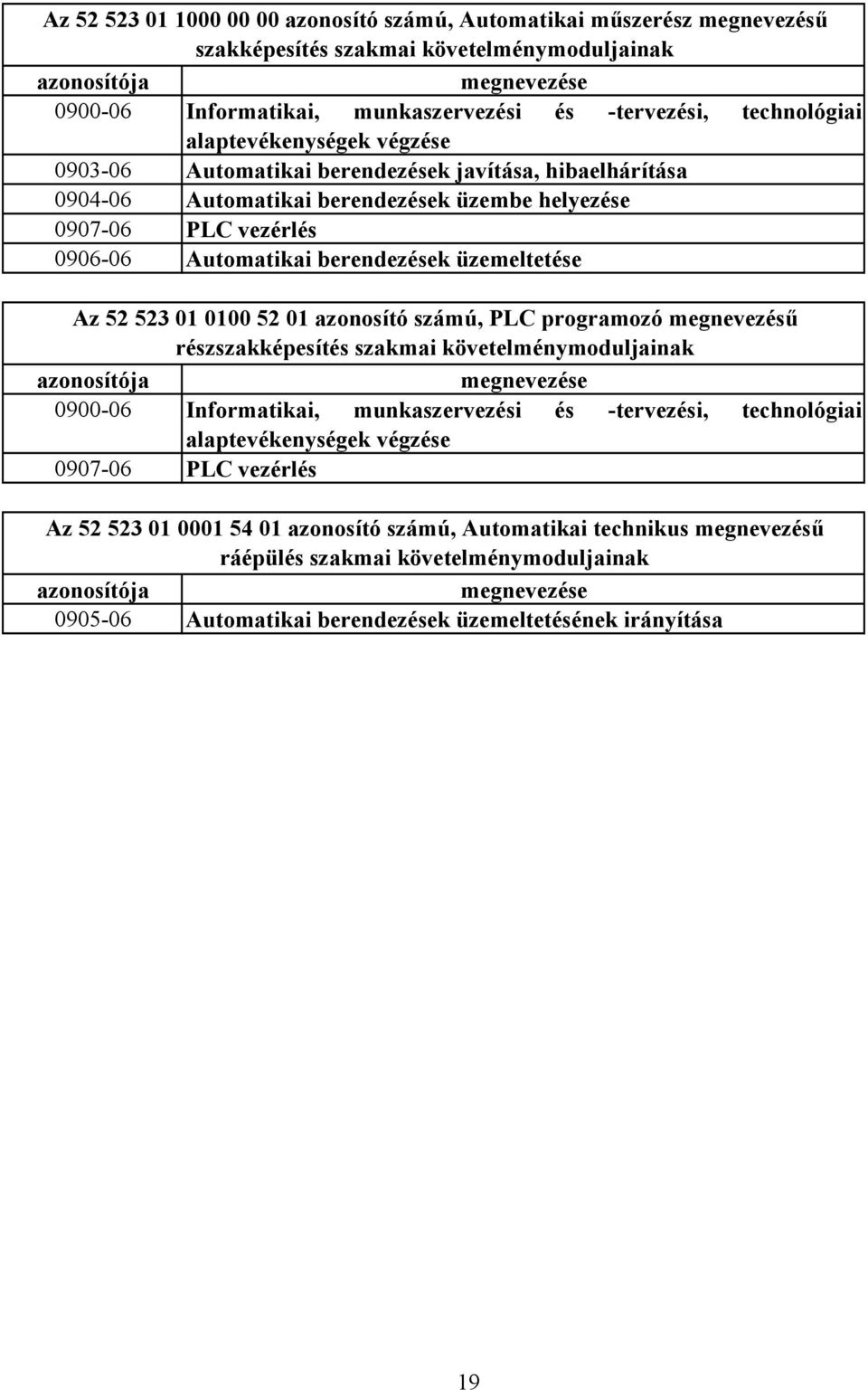 Az 52 523 01 1000 00 00 azonosító számú, Automatikai műszerész megnevezésű szakképesítés szakmai követelménymoduljainak

| azonosítója | megnevezése |
|---|---|
| 0900-06 | Informatikai, munkaszervezési és -tervezési, technológiai alaptevékenységek végzése |
| 0903-06 | Automatikai berendezések javítása, hibaelhárítása |
| 0904-06 | Automatikai berendezések üzembe helyezése |
| 0907-06 | PLC vezérlés |
| 0906-06 | Automatikai berendezések üzemeltetése |

Az 52 523 01 0100 52 01 azonosító számú, PLC programozó megnevezésű részszakképesítés szakmai követelménymoduljainak

| azonosítója | megnevezése |
|---|---|
| 0900-06 | Informatikai, munkaszervezési és -tervezési, technológiai alaptevékenységek végzése |
| 0907-06 | PLC vezérlés |

Az 52 523 01 0001 54 01 azonosító számú, Automatikai technikus megnevezésű ráépülés szakmai követelménymoduljainak

| azonosítója | megnevezése |
|---|---|
| 0905-06 | Automatikai berendezések üzemeltetésének irányítása |

19